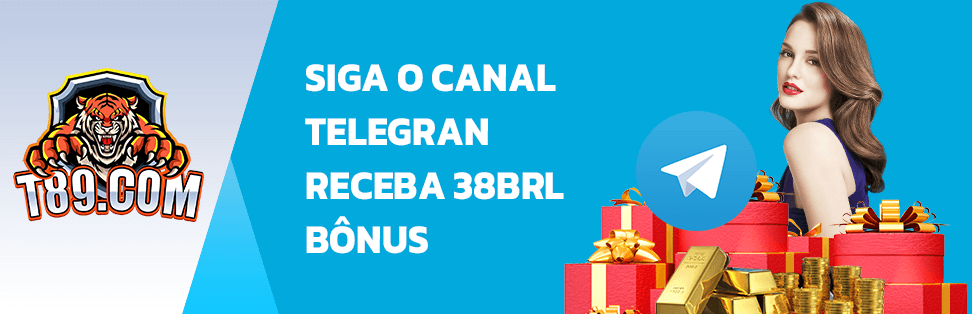 T89.COM

SIGA O CANAL TELEGRAN RECEBA 38BRL BÔNUS